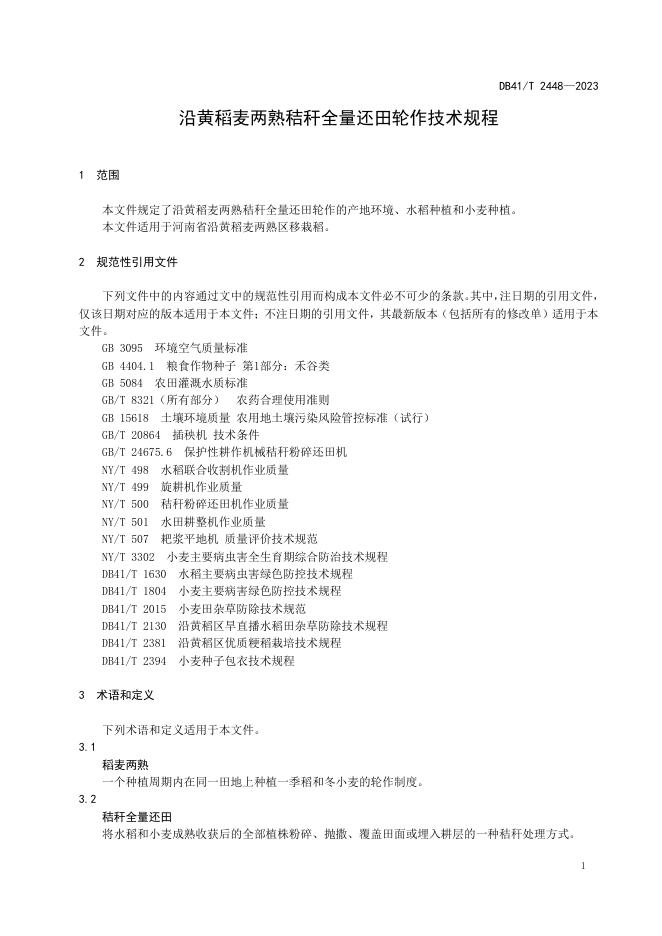 DB41/T 2448—2023

沿黄稻麦两熟秸秆全量还田轮作技术规程

1 范围

本文件规定了沿黄稻麦两熟秸秆全量还田轮作的产地环境、水稻种植和小麦种植。
本文件适用于河南省沿黄稻麦两熟区移栽稻。

2 规范性引用文件

下列文件中的内容通过文中的规范性引用而构成本文件必不可少的条款。其中，注日期的引用文件，仅该日期对应的版本适用于本文件；不注日期的引用文件，其最新版本（包括所有的修改单）适用于本文件。

GB 3095 环境空气质量标准
GB 4404.1 粮食作物种子 第1部分：禾谷类
GB 5084 农田灌溉水质标准
GB/T 8321（所有部分） 农药合理使用准则
GB 15618 土壤环境质量 农用地土壤污染风险管控标准（试行）
GB/T 20864 插秧机 技术条件
GB/T 24675.6 保护性耕作机械秸秆粉碎还田机
NY/T 498 水稻联合收割机作业质量
NY/T 499 旋耕机作业质量
NY/T 500 秸秆粉碎还田机作业质量
NY/T 501 水田耕整机作业质量
NY/T 507 耙浆平地机 质量评价技术规范
NY/T 3302 小麦主要病虫害全生育期综合防治技术规程
DB41/T 1630 水稻主要病虫害绿色防控技术规程
DB41/T 1804 小麦主要病害绿色防控技术规程
DB41/T 2015 小麦田杂草防除技术规范
DB41/T 2130 沿黄稻区旱直播水稻田杂草防除技术规程
DB41/T 2381 沿黄稻区优质粳稻栽培技术规程
DB41/T 2394 小麦种子包衣技术规程

3 术语和定义

下列术语和定义适用于本文件。

3.1
稻麦两熟
一个种植周期内在同一田地上种植一季稻和冬小麦的轮作制度。

3.2
秸秆全量还田
将水稻和小麦成熟收获后的全部植株粉碎、抛撒、覆盖田面或埋入耕层的一种秸秆处理方式。

1